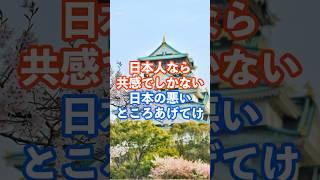 日本人なら
共感でしかない
日本の悪い
ところあげてけ